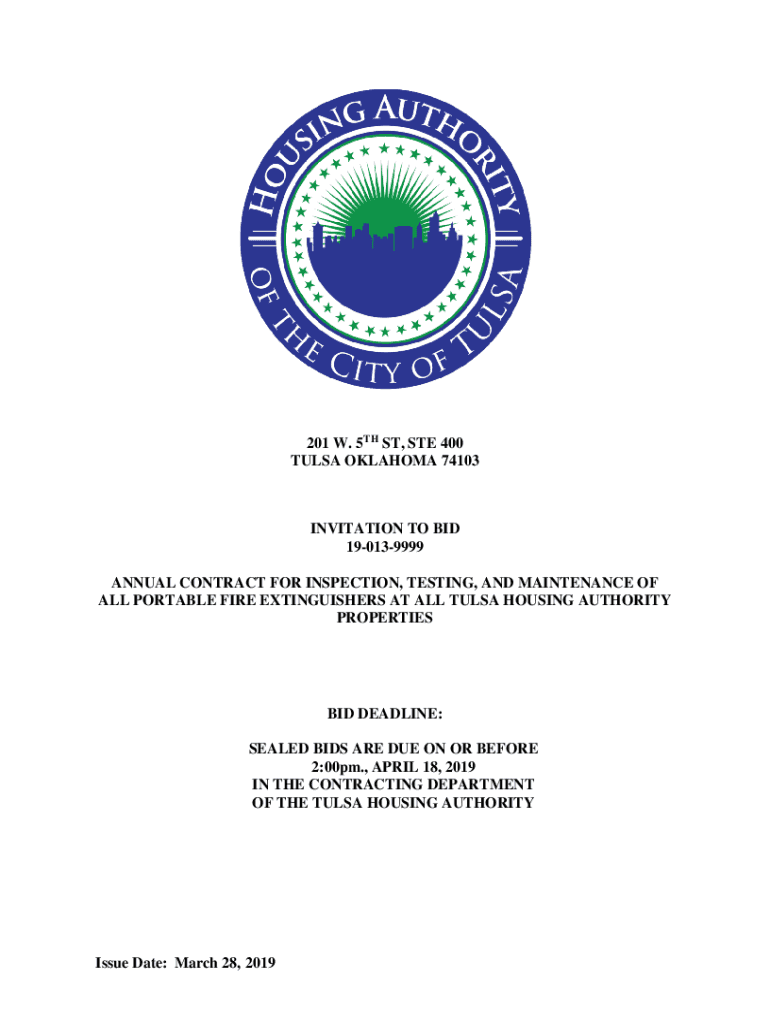 HOUSING AUTHORITY OF THE CITY OF TULSA

201 W. 5$^{TH}$ ST, STE 400
TULSA OKLAHOMA 74103

INVITATION TO BID
19-013-9999

ANNUAL CONTRACT FOR INSPECTION, TESTING, AND MAINTENANCE OF ALL PORTABLE FIRE EXTINGUISHERS AT ALL TULSA HOUSING AUTHORITY PROPERTIES

BID DEADLINE:

SEALED BIDS ARE DUE ON OR BEFORE
2:00pm., APRIL 18, 2019
IN THE CONTRACTING DEPARTMENT
OF THE TULSA HOUSING AUTHORITY

Issue Date: March 28, 2019